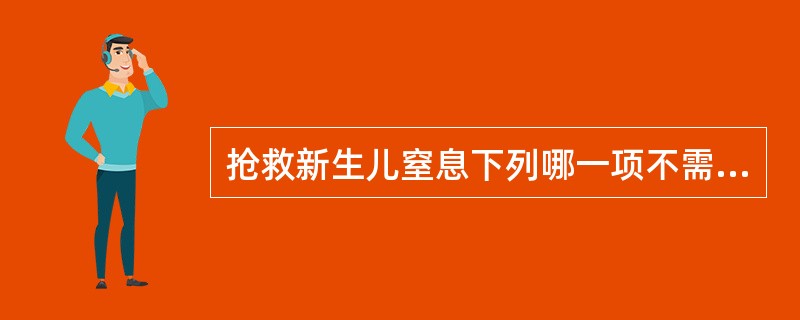 抢救新生儿窒息下列哪一项不需...